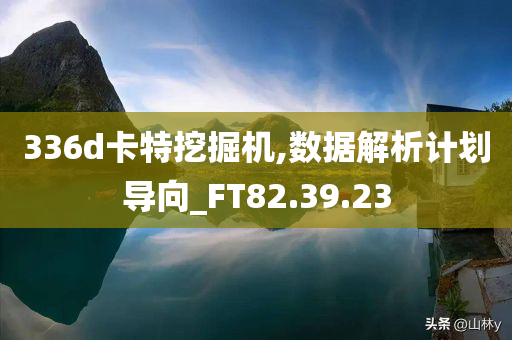 336d卡特挖掘机,数据解析计划导向_FT82.39.23

头条 @山林y